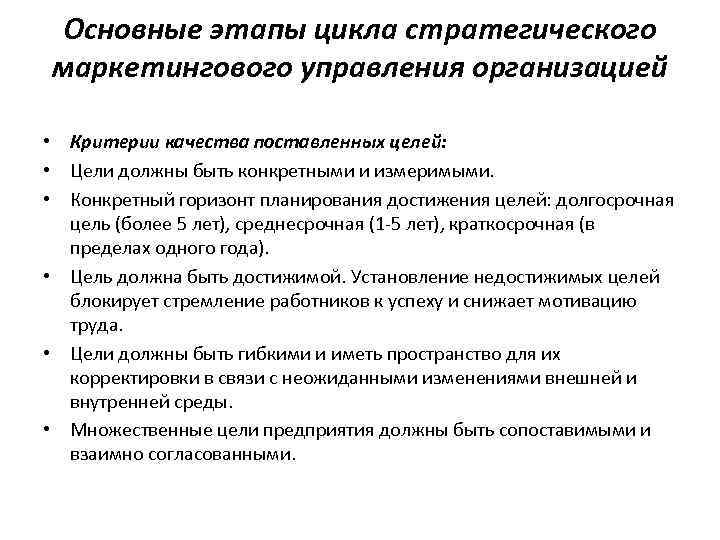 Основные этапы цикла стратегического маркетингового управления организацией

• Критерии качества поставленных целей:
• Цели должны быть конкретными и измеримыми.
• Конкретный горизонт планирования достижения целей: долгосрочная цель (более 5 лет), среднесрочная (1-5 лет), краткосрочная (в пределах одного года).
• Цель должна быть достижимой. Установление недостижимых целей блокирует стремление работников к успеху и снижает мотивацию труда.
• Цели должны быть гибкими и иметь пространство для их корректировки в связи с неожиданными изменениями внешней и внутренней среды.
• Множественные цели предприятия должны быть сопоставимыми и взаимно согласованными.